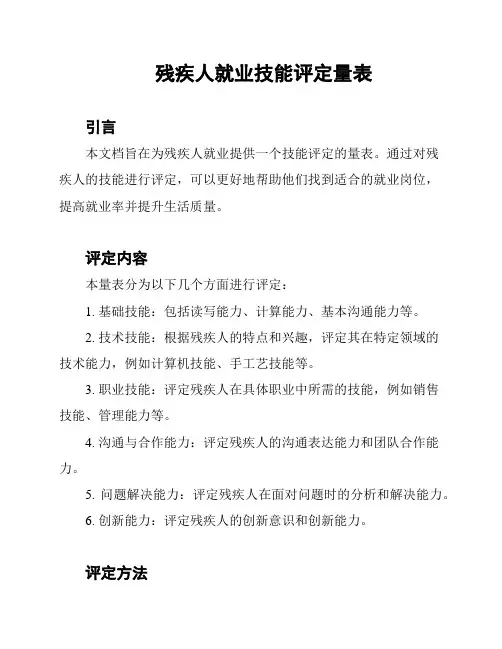 残疾人就业技能评定量表

引言

本文档旨在为残疾人就业提供一个技能评定的量表。通过对残疾人的技能进行评定，可以更好地帮助他们找到适合的就业岗位，提高就业率并提升生活质量。

评定内容

本量表分为以下几个方面进行评定：

1. 基础技能：包括读写能力、计算能力、基本沟通能力等。

2. 技术技能：根据残疾人的特点和兴趣，评定其在特定领域的技术能力，例如计算机技能、手工艺技能等。

3. 职业技能：评定残疾人在具体职业中所需的技能，例如销售技能、管理能力等。

4. 沟通与合作能力：评定残疾人的沟通表达能力和团队合作能力。

5. 问题解决能力：评定残疾人在面对问题时的分析和解决能力。

6. 创新能力：评定残疾人的创新意识和创新能力。

评定方法